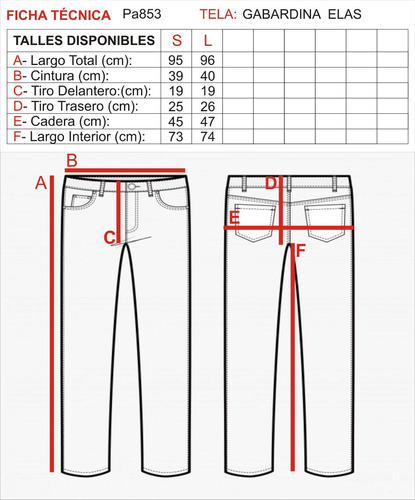 FICHA TÉCNICA Pa853 TELA: GABARDINA ELAS

| TALLES DISPONIBLES | S | L | | | | | | |
|---|---|---|---|---|---|---|---|---|
| A- Largo Total (cm): | 95 | 96 | | | | | | |
| B- Cintura (cm): | 39 | 40 | | | | | | |
| C- Tiro Delantero:(cm): | 19 | 19 | | | | | | |
| D- Tiro Trasero (cm): | 25 | 26 | | | | | | |
| E- Cadera (cm): | 45 | 47 | | | | | | |
| F- Largo Interior (cm): | 73 | 74 | | | | | | |

B
A
C
D
E
F